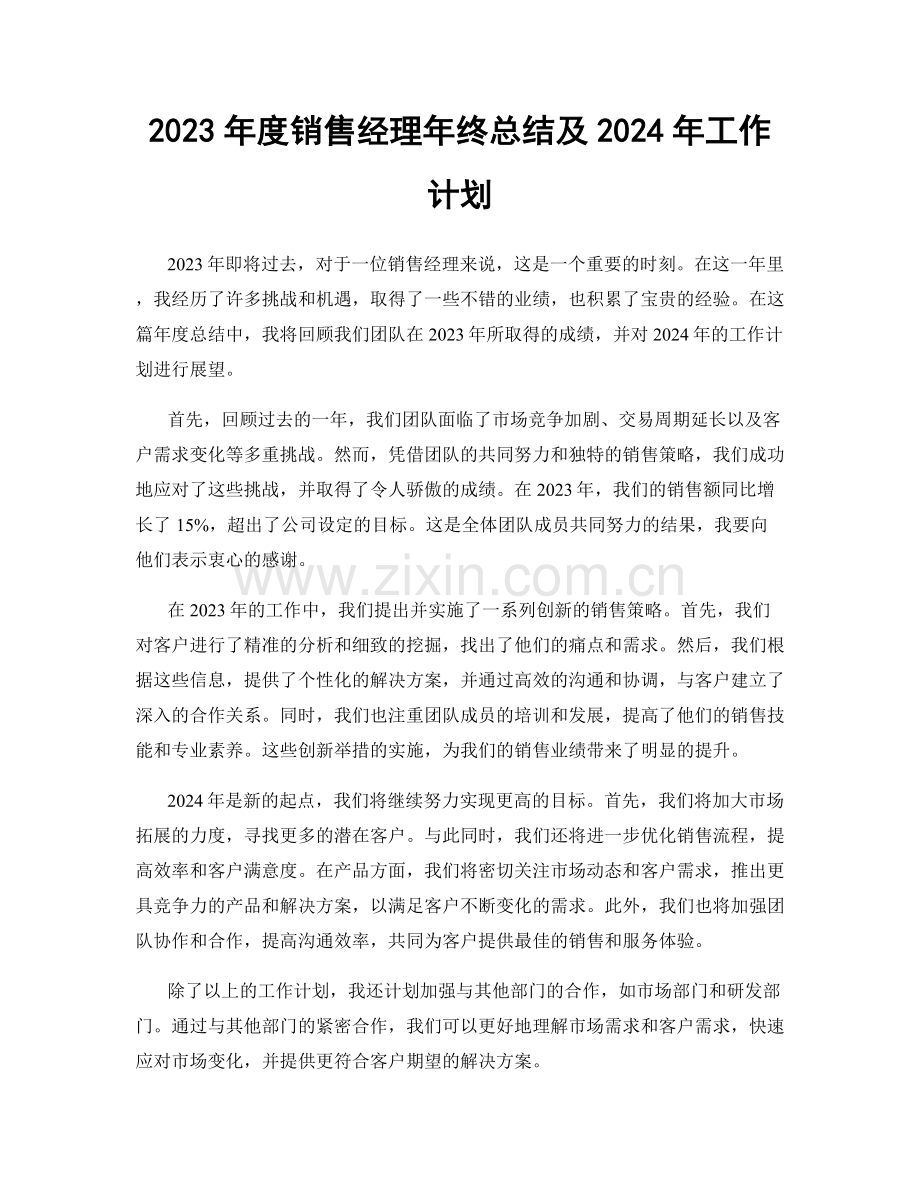 2023年度销售经理年终总结及2024年工作计划

2023年即将过去，对于一位销售经理来说，这是一个重要的时刻。在这一年里，我经历了许多挑战和机遇，取得了一些不错的业绩，也积累了宝贵的经验。在这篇年度总结中，我将回顾我们团队在2023年所取得的成绩，并对2024年的工作计划进行展望。

首先，回顾过去的一年，我们团队面临了市场竞争加剧、交易周期延长以及客户需求变化等多重挑战。然而，凭借团队的共同努力和独特的销售策略，我们成功地应对了这些挑战，并取得了令人骄傲的成绩。在2023年，我们的销售额同比增长了15%，超出了公司设定的目标。这是全体团队成员共同努力的结果，我要向他们表示衷心的感谢。

在2023年的工作中，我们提出并实施了一系列创新的销售策略。首先，我们对客户进行了精准的分析和细致的挖掘，找出了他们的痛点和需求。然后，我们根据这些信息，提供了个性化的解决方案，并通过高效的沟通和协调，与客户建立了深入的合作关系。同时，我们也注重团队成员的培训和发展，提高了他们的销售技能和专业素养。这些创新举措的实施，为我们的销售业绩带来了明显的提升。

2024年是新的起点，我们将继续努力实现更高的目标。首先，我们将加大市场拓展的力度，寻找更多的潜在客户。与此同时，我们还将进一步优化销售流程，提高效率和客户满意度。在产品方面，我们将密切关注市场动态和客户需求，推出更具竞争力的产品和解决方案，以满足客户不断变化的需求。此外，我们也将加强团队协作和合作，提高沟通效率，共同为客户提供最佳的销售和服务体验。

除了以上的工作计划，我还计划加强与其他部门的合作，如市场部门和研发部门。通过与其他部门的紧密合作，我们可以更好地理解市场需求和客户需求，快速应对市场变化，并提供更符合客户期望的解决方案。

www.zixin.com.cn